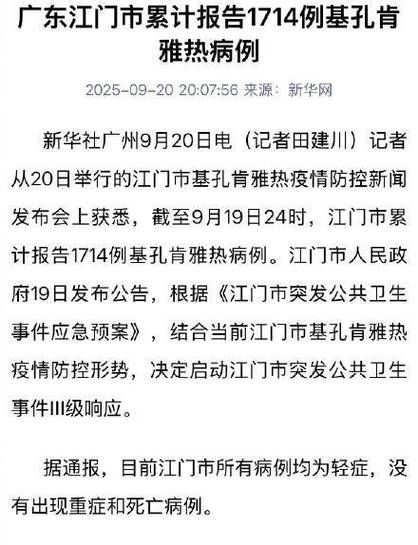 广东江门市累计报告1714例基孔肯雅热病例

2025-09-20 20:07:56 来源：新华网

新华社广州9月20日电（记者田建川）记者从20日举行的江门市基孔肯雅热疫情防控新闻发布会上获悉，截至9月19日24时，江门市累计报告1714例基孔肯雅热病例。江门市人民政府19日发布公告，根据《江门市突发公共卫生事件应急预案》，结合当前江门市基孔肯雅热疫情防控形势，决定启动江门市突发公共卫生事件III级响应。

据通报，目前江门市所有病例均为轻症，没有出现重症和死亡病例。